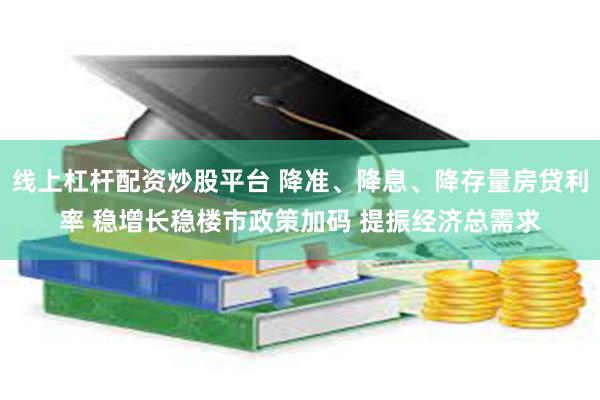 线上杠杆配资炒股平台 降准、降息、降存量房贷利率 稳增长稳楼市政策加码 提振经济总需求